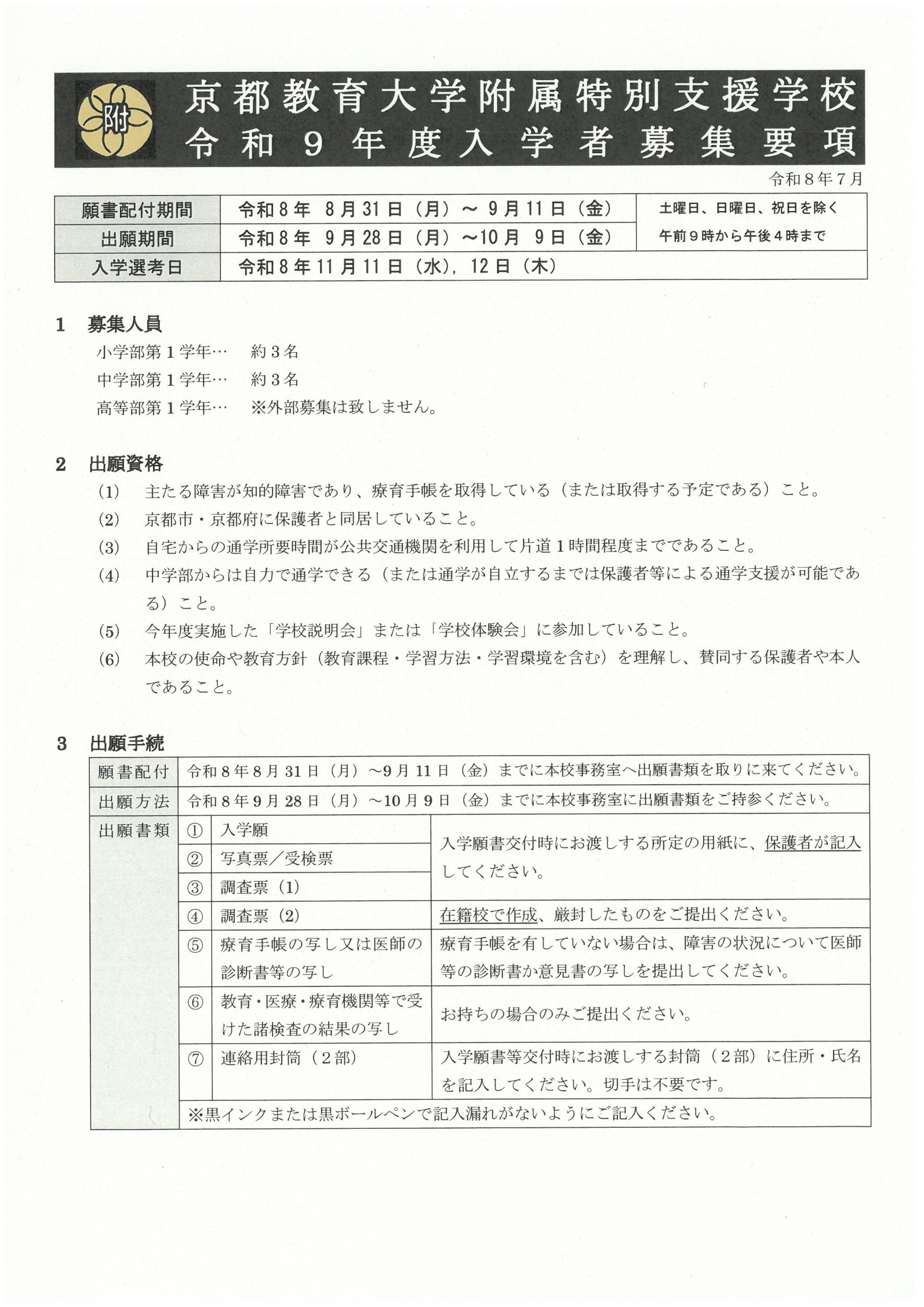 附

京都教育大学附属特別支援学校
令和9年度入学者募集要項

令和８年７月

| 願書配付期間 | 令和８年　８月31日（月）～　９月11日（金） | 土曜日、日曜日、祝日を除く 午前９時から午後４時まで |
|---|---|---|
| 出願期間 | 令和８年　９月28日（月）～10月　９日（金） | |
| 入学選考日 | 令和８年11月11日（水），12日（木） | |

1　募集人員

小学部第１学年…　約３名
中学部第１学年…　約３名
高等部第１学年…　※外部募集は致しません。

2　出願資格

(1)　主たる障害が知的障害であり、療育手帳を取得している（または取得する予定である）こと。
(2)　京都市・京都府に保護者と同居していること。
(3)　自宅からの通学所要時間が公共交通機関を利用して片道１時間程度までであること。
(4)　中学部からは自力で通学できる（または通学が自立するまでは保護者等による通学支援が可能である）こと。
(5)　今年度実施した「学校説明会」または「学校体験会」に参加していること。
(6)　本校の使命や教育方針（教育課程・学習方法・学習環境を含む）を理解し、賛同する保護者や本人であること。

3　出願手続

| 願書配付 | 令和８年８月31日（月）～9月11日（金）までに本校事務室へ出願書類を取りに来てください。 | | |
|---|---|---|---|
| 出願方法 | 令和８年９月28日（月）～10月９日（金）までに本校事務室に出願書類をご持参ください。 | | |
| 出願書類 | ① | 入学願 | 入学願書交付時にお渡しする所定の用紙に、保護者が記入してください。 |
| | ② | 写真票／受検票 | |
| | ③ | 調査票（1） | |
| | ④ | 調査票（2） | 在籍校で作成、厳封したものをご提出ください。 |
| | ⑤ | 療育手帳の写し又は医師の診断書等の写し | 療育手帳を有していない場合は、障害の状況について医師等の診断書か意見書の写しを提出してください。 |
| | ⑥ | 教育・医療・療育機関等で受けた諸検査の結果の写し | お持ちの場合のみご提出ください。 |
| | ⑦ | 連絡用封筒（２部） | 入学願書等交付時にお渡しする封筒（２部）に住所・氏名を記入してください。切手は不要です。 |
| | ※黒インクまたは黒ボールペンで記入漏れがないようにご記入ください。 | | |